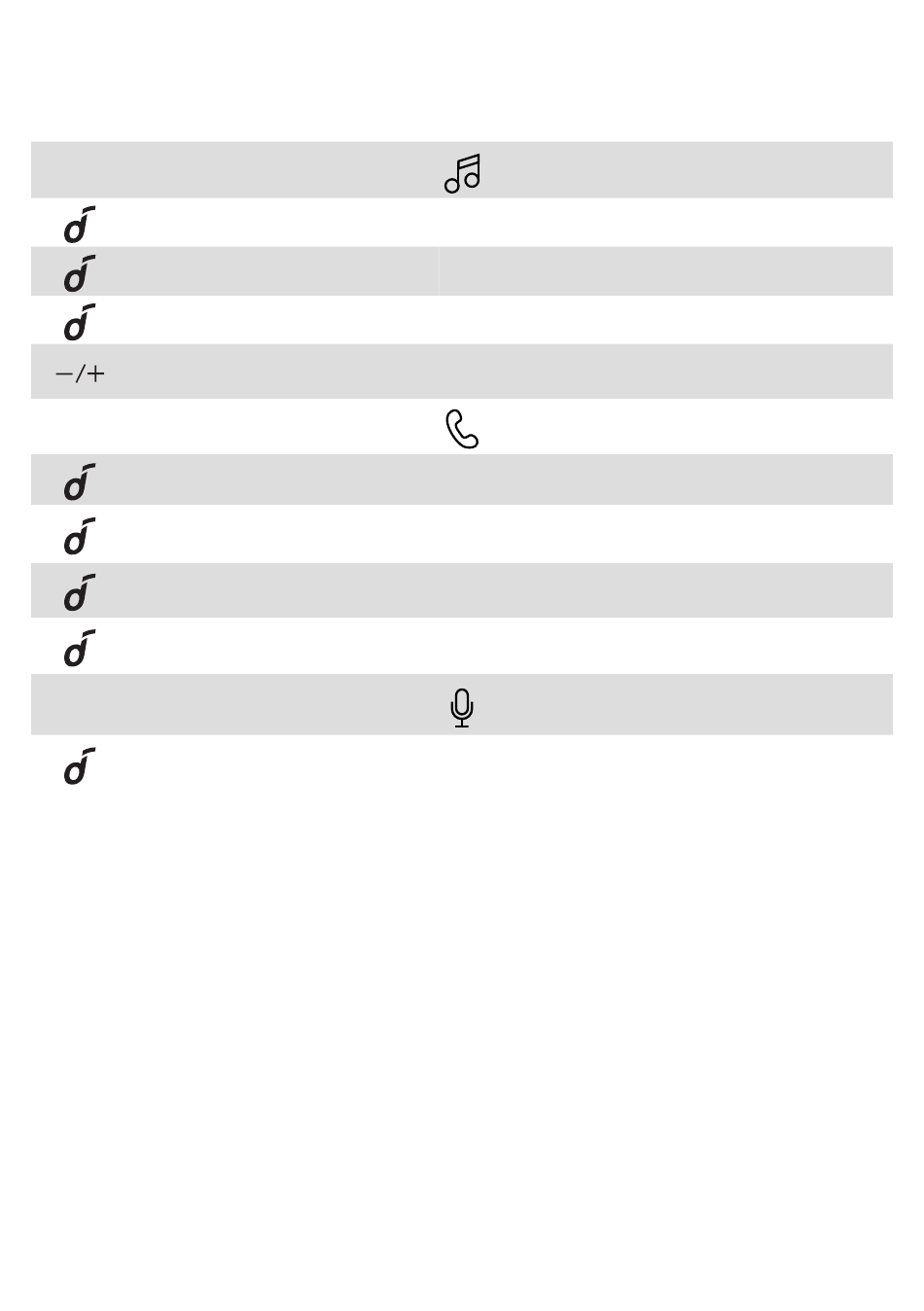 −/+